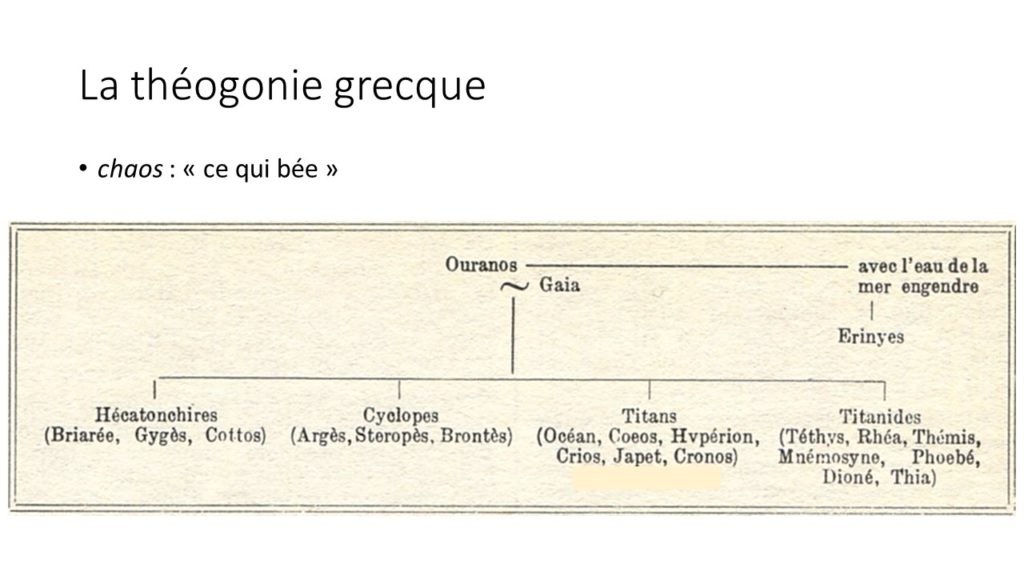 La théogonie grecque

• chaos : « ce qui bée »

Ouranos ~ Gaia

avec l'eau de la mer engendre

Erinyes

Hécatonchires
(Briarée, Gygès, Cottos)

Cyclopes
(Argès, Steropès, Brontès)

Titans
(Océan, Coeos, Hvpérion, Crios, Japet, Cronos)

Titanides
(Téthys, Rhéa, Thémis, Mnémosyne, Phoebé, Dioné, Thia)